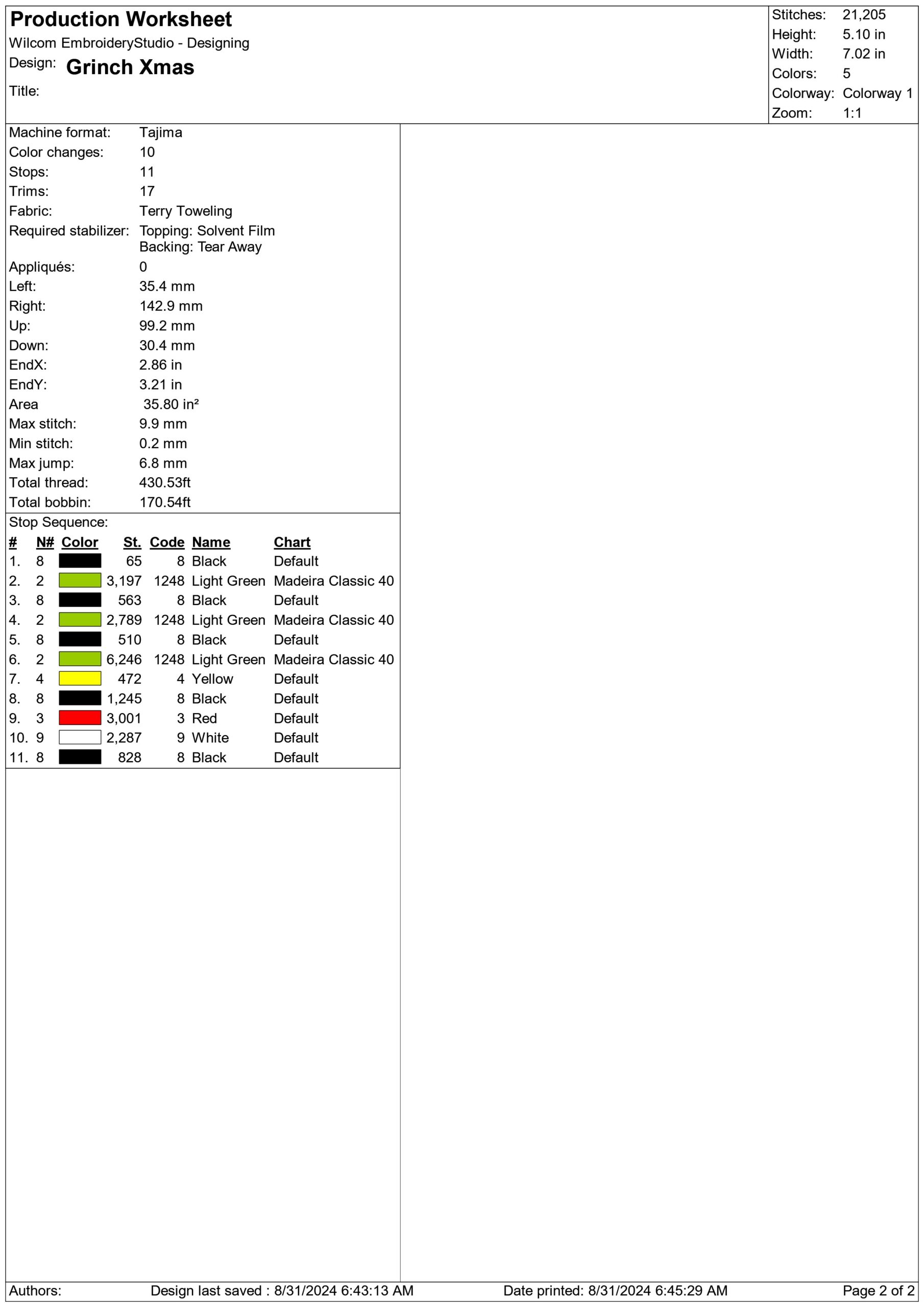 Production Worksheet
Wilcom EmbroideryStudio - Designing
Design: Grinch Xmas
Title:

Stitches: 21,205
Height: 5.10 in
Width: 7.02 in
Colors: 5
Colorway: Colorway 1
Zoom: 1:1

Machine format: Tajima
Color changes: 10
Stops: 11
Trims: 17
Fabric: Terry Toweling
Required stabilizer: Topping: Solvent Film
Backing: Tear Away
Appliqués: 0
Left: 35.4 mm
Right: 142.9 mm
Up: 99.2 mm
Down: 30.4 mm
EndX: 2.86 in
EndY: 3.21 in
Area 35.80 in²
Max stitch: 9.9 mm
Min stitch: 0.2 mm
Max jump: 6.8 mm
Total thread: 430.53ft
Total bobbin: 170.54ft

Stop Sequence:

| # | N# | Color | St. | Code | Name | Chart |
|---|---|---|---|---|---|---|
| 1. | 8 | | 65 | 8 | Black | Default |
| 2. | 2 | | 3,197 | 1248 | Light Green | Madeira Classic 40 |
| 3. | 8 | | 563 | 8 | Black | Default |
| 4. | 2 | | 2,789 | 1248 | Light Green | Madeira Classic 40 |
| 5. | 8 | | 510 | 8 | Black | Default |
| 6. | 2 | | 6,246 | 1248 | Light Green | Madeira Classic 40 |
| 7. | 4 | | 472 | 4 | Yellow | Default |
| 8. | 8 | | 1,245 | 8 | Black | Default |
| 9. | 3 | | 3,001 | 3 | Red | Default |
| 10. | 9 | | 2,287 | 9 | White | Default |
| 11. | 8 | | 828 | 8 | Black | Default |

Authors: Design last saved : 8/31/2024 6:43:13 AM Date printed: 8/31/2024 6:45:29 AM Page 2 of 2